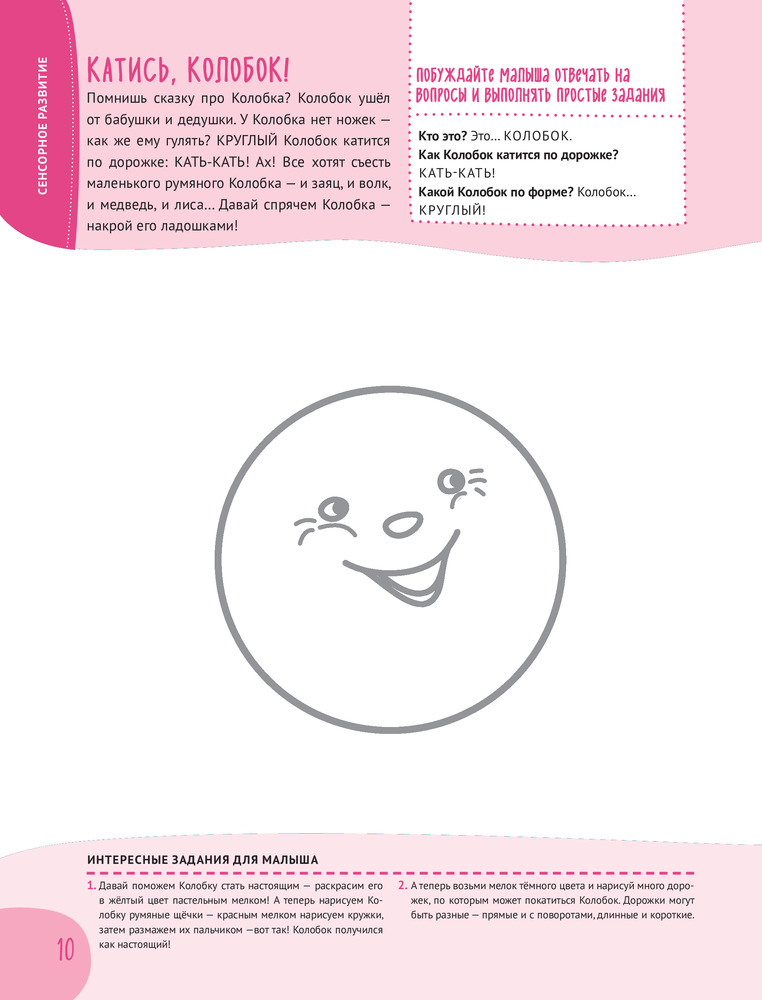 СЕНСОРНОЕ РАЗВИТИЕ

КАТИСЬ, КОЛОБОК!

Помнишь сказку про Колобка? Колобок ушёл от бабушки и дедушки. У Колобка нет ножек — как же ему гулять? КРУГЛЫЙ Колобок катится по дорожке: КАТЬ-КАТЬ! Ах! Все хотят съесть маленького румяного Колобка — и заяц, и волк, и медведь, и лиса… Давай спрячем Колобка — накрой его ладошками!

ПОБУЖДАЙТЕ МАЛЫША ОТВЕЧАТЬ НА ВОПРОСЫ И ВЫПОЛНЯТЬ ПРОСТЫЕ ЗАДАНИЯ

Кто это? Это… КОЛОБОК.
Как Колобок катится по дорожке? КАТЬ-КАТЬ!
Какой Колобок по форме? Колобок… КРУГЛЫЙ!

ИНТЕРЕСНЫЕ ЗАДАНИЯ ДЛЯ МАЛЫША

1. Давай поможем Колобку стать настоящим — раскрасим его в жёлтый цвет пастельным мелком! А теперь нарисуем Колобку румяные щёчки — красным мелком нарисуем кружки, затем размажем их пальчиком —вот так! Колобок получился как настоящий!

2. А теперь возьми мелок тёмного цвета и нарисуй много дорожек, по которым может покатиться Колобок. Дорожки могут быть разные — прямые и с поворотами, длинные и короткие.

10